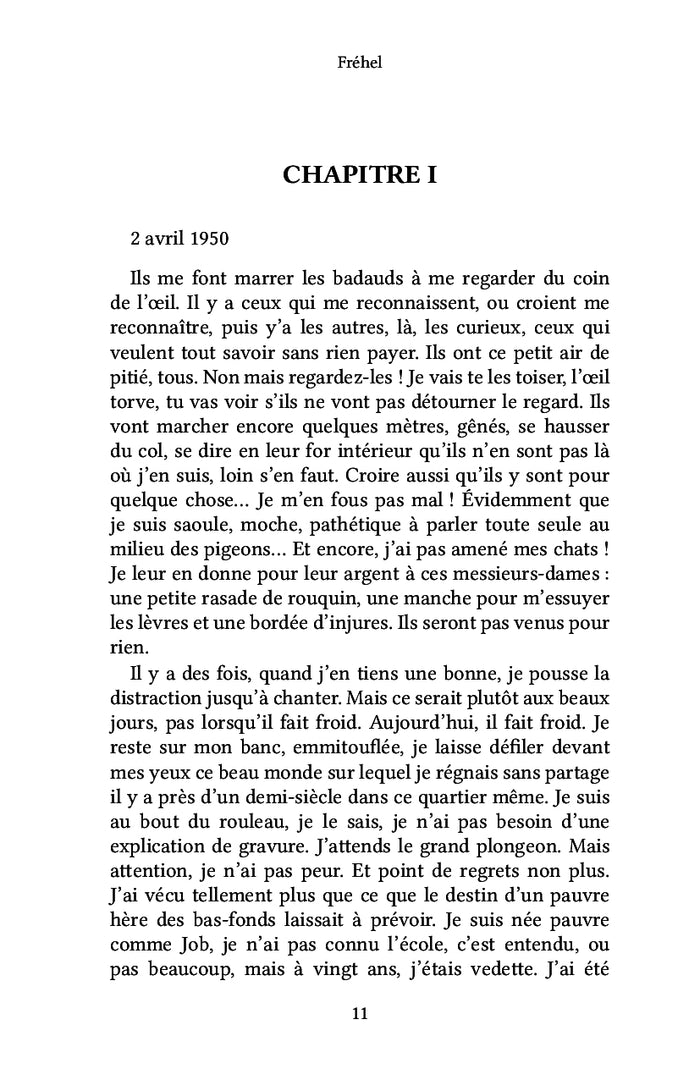 Fréhel

CHAPITRE I

2 avril 1950

Ils me font marrer les badauds à me regarder du coin de l'œil. Il y a ceux qui me reconnaissent, ou croient me reconnaître, puis y'a les autres, là, les curieux, ceux qui veulent tout savoir sans rien payer. Ils ont ce petit air de pitié, tous. Non mais regardez-les ! Je vais te les toiser, l'œil torve, tu vas voir s'ils ne vont pas détourner le regard. Ils vont marcher encore quelques mètres, gênés, se hausser du col, se dire en leur for intérieur qu'ils n'en sont pas là où j'en suis, loin s'en faut. Croire aussi qu'ils y sont pour quelque chose... Je m'en fous pas mal ! Évidemment que je suis saoule, moche, pathétique à parler toute seule au milieu des pigeons... Et encore, j'ai pas amené mes chats ! Je leur en donne pour leur argent à ces messieurs-dames : une petite rasade de rouquin, une manche pour m'essuyer les lèvres et une bordée d'injures. Ils seront pas venus pour rien.

Il y a des fois, quand j'en tiens une bonne, je pousse la distraction jusqu'à chanter. Mais ce serait plutôt aux beaux jours, pas lorsqu'il fait froid. Aujourd'hui, il fait froid. Je reste sur mon banc, emmitouflée, je laisse défiler devant mes yeux ce beau monde sur lequel je régnais sans partage il y a près d'un demi-siècle dans ce quartier même. Je suis au bout du rouleau, je le sais, je n'ai pas besoin d'une explication de gravure. J'attends le grand plongeon. Mais attention, je n'ai pas peur. Et point de regrets non plus. J'ai vécu tellement plus que ce que le destin d'un pauvre hère des bas-fonds laissait à prévoir. Je suis née pauvre comme Job, je n'ai pas connu l'école, c'est entendu, ou pas beaucoup, mais à vingt ans, j'étais vedette. J'ai été

11